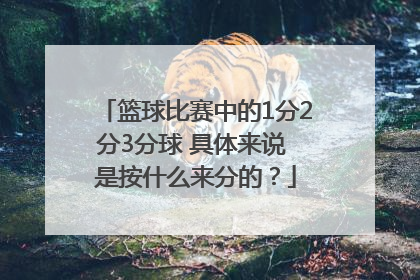 「篮球比赛中的1分2分3分球 具体来说是按什么来分的？」